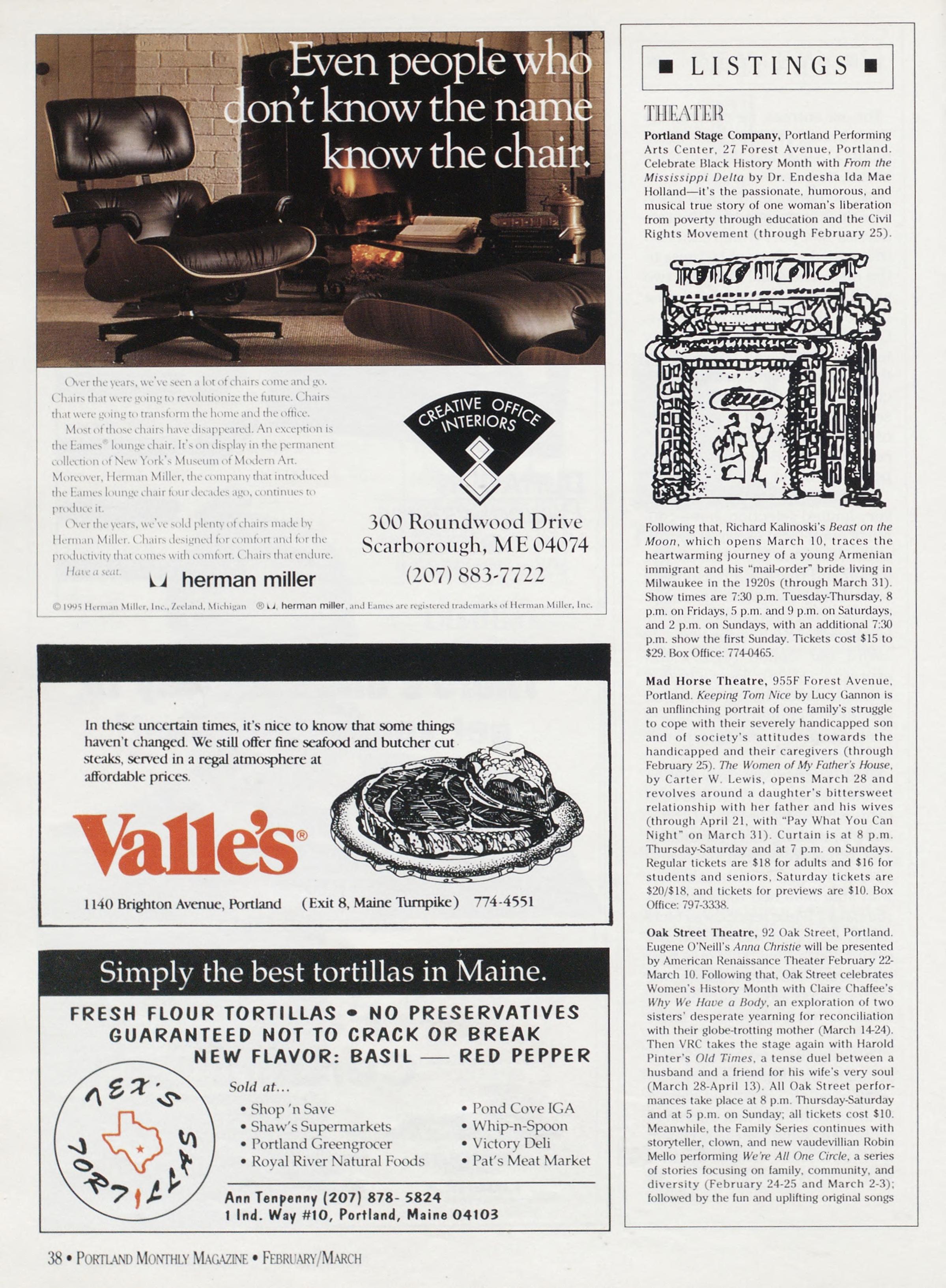 Even people who don't know the name know the chair.

Over the years, we've seen a lot of chairs come and go. Chairs that were going to revolutionize the future. Chairs that were going to transform the home and the office.

Most of those chairs have disappeared. An exception is the Eames® lounge chair. It's on display in the permanent collection of New York's Museum of Modern Art. Moreover, Herman Miller, the company that introduced the Eames lounge chair four decades ago, continues to produce it.

Over the years, we've sold plenty of chairs made by Herman Miller. Chairs designed for comfort and for the productivity that comes with comfort. Chairs that endure.

Have a seat.

herman miller

CREATIVE OFFICE INTERIORS

300 Roundwood Drive
Scarborough, ME 04074
(207) 883-7722

© 1995 Herman Miller, Inc., Zeeland, Michigan ® herman miller, and Eames are registered trademarks of Herman Miller, Inc.

In these uncertain times, it's nice to know that some things haven't changed. We still offer fine seafood and butcher cut steaks, served in a regal atmosphere at affordable prices.

Valle's®

1140 Brighton Avenue, Portland (Exit 8, Maine Turnpike) 774-4551

Simply the best tortillas in Maine.

FRESH FLOUR TORTILLAS • NO PRESERVATIVES
GUARANTEED NOT TO CRACK OR BREAK
NEW FLAVOR: BASIL — RED PEPPER

TEX'S TORTILLAS

Sold at...
• Shop 'n Save
• Shaw's Supermarkets
• Portland Greengrocer
• Royal River Natural Foods
• Pond Cove IGA
• Whip-n-Spoon
• Victory Deli
• Pat's Meat Market

Ann Tenpenny (207) 878- 5824
1 Ind. Way #10, Portland, Maine 04103

■ LISTINGS ■

THEATER

Portland Stage Company, Portland Performing Arts Center, 27 Forest Avenue, Portland. Celebrate Black History Month with From the Mississippi Delta by Dr. Endesha Ida Mae Holland—it's the passionate, humorous, and musical true story of one woman's liberation from poverty through education and the Civil Rights Movement (through February 25).

Following that, Richard Kalinoski's Beast on the Moon, which opens March 10, traces the heartwarming journey of a young Armenian immigrant and his "mail-order" bride living in Milwaukee in the 1920s (through March 31). Show times are 7:30 p.m. Tuesday-Thursday, 8 p.m. on Fridays, 5 p.m. and 9 p.m. on Saturdays, and 2 p.m. on Sundays, with an additional 7:30 p.m. show the first Sunday. Tickets cost $15 to $29. Box Office: 774-0465.

Mad Horse Theatre, 955F Forest Avenue, Portland. Keeping Tom Nice by Lucy Gannon is an unflinching portrait of one family's struggle to cope with their severely handicapped son and of society's attitudes towards the handicapped and their caregivers (through February 25). The Women of My Father's House, by Carter W. Lewis, opens March 28 and revolves around a daughter's bittersweet relationship with her father and his wives (through April 21, with "Pay What You Can Night" on March 31). Curtain is at 8 p.m. Thursday-Saturday and at 7 p.m. on Sundays. Regular tickets are $18 for adults and $16 for students and seniors, Saturday tickets are $20/$18, and tickets for previews are $10. Box Office: 797-3338.

Oak Street Theatre, 92 Oak Street, Portland. Eugene O'Neill's Anna Christie will be presented by American Renaissance Theater February 22-March 10. Following that, Oak Street celebrates Women's History Month with Claire Chaffee's Why We Have a Body, an exploration of two sisters' desperate yearning for reconciliation with their globe-trotting mother (March 14-24). Then VRC takes the stage again with Harold Pinter's Old Times, a tense duel between a husband and a friend for his wife's very soul (March 28-April 13). All Oak Street performances take place at 8 p.m. Thursday-Saturday and at 5 p.m. on Sunday; all tickets cost $10. Meanwhile, the Family Series continues with storyteller, clown, and new vaudevillian Robin Mello performing We're All One Circle, a series of stories focusing on family, community, and diversity (February 24-25 and March 2-3); followed by the fun and uplifting original songs

38 • PORTLAND MONTHLY MAGAZINE • FEBRUARY/MARCH